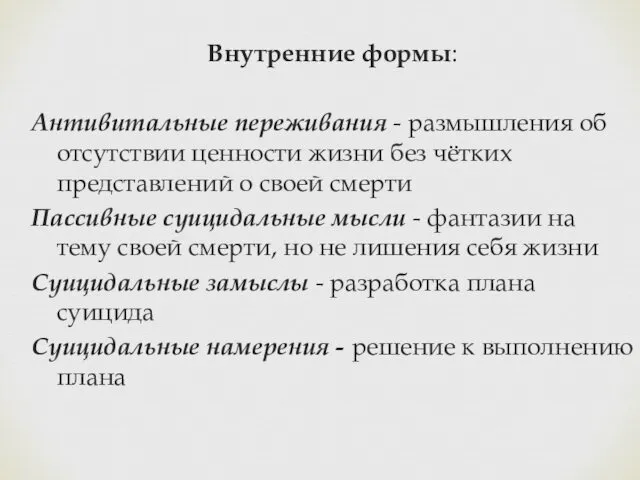 Внутренние формы:

Антивитальные переживания - размышления об отсутствии ценности жизни без чётких представлений о своей смерти

Пассивные суицидальные мысли - фантазии на тему своей смерти, но не лишения себя жизни

Суицидальные замыслы - разработка плана суицида

Суицидальные намерения - решение к выполнению плана